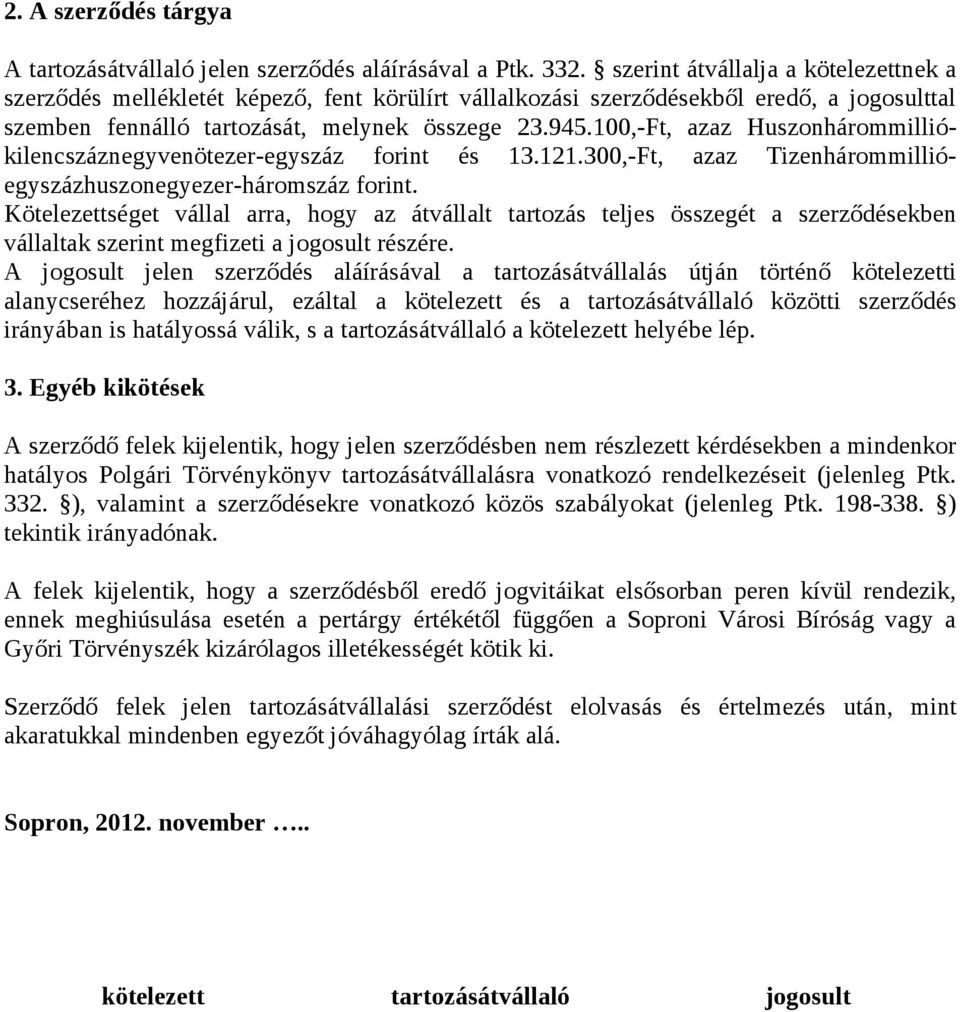 2. A szerződés tárgya

A tartozásátvállaló jelen szerződés aláírásával a Ptk. 332. § szerint átvállalja a kötelezettnek a szerződés mellékletét képező, fent körülírt vállalkozási szerződésekből eredő, a jogosulttal szemben fennálló tartozását, melynek összege 23.945.100,-Ft, azaz Huszonhárommillió-kilencszáznegyvenötezer-egyszáz forint és 13.121.300,-Ft, azaz Tizenhárommillió-egyszázhuszonegyezer-háromszáz forint.
Kötelezettséget vállal arra, hogy az átvállalt tartozás teljes összegét a szerződésekben vállaltak szerint megfizeti a jogosult részére.
A jogosult jelen szerződés aláírásával a tartozásátvállalás útján történő kötelezetti alanycseréhez hozzájárul, ezáltal a kötelezett és a tartozásátvállaló közötti szerződés irányában is hatályossá válik, s a tartozásátvállaló a kötelezett helyébe lép.

3. Egyéb kikötések

A szerződő felek kijelentik, hogy jelen szerződésben nem részlezett kérdésekben a mindenkor hatályos Polgári Törvénykönyv tartozásátvállalásra vonatkozó rendelkezéseit (jelenleg Ptk. 332. §), valamint a szerződésekre vonatkozó közös szabályokat (jelenleg Ptk. 198-338. §) tekintik irányadónak.

A felek kijelentik, hogy a szerződésből eredő jogvitáikat elsősorban peren kívül rendezik, ennek meghiúsulása esetén a pertárgy értékétől függően a Soproni Városi Bíróság vagy a Győri Törvényszék kizárólagos illetékességét kötik ki.

Szerződő felek jelen tartozásátvállalási szerződést elolvasás és értelmezés után, mint akaratukkal mindenben egyezőt jóváhagyólag írták alá.

Sopron, 2012. november …..

kötelezett tartozásátvállaló jogosult